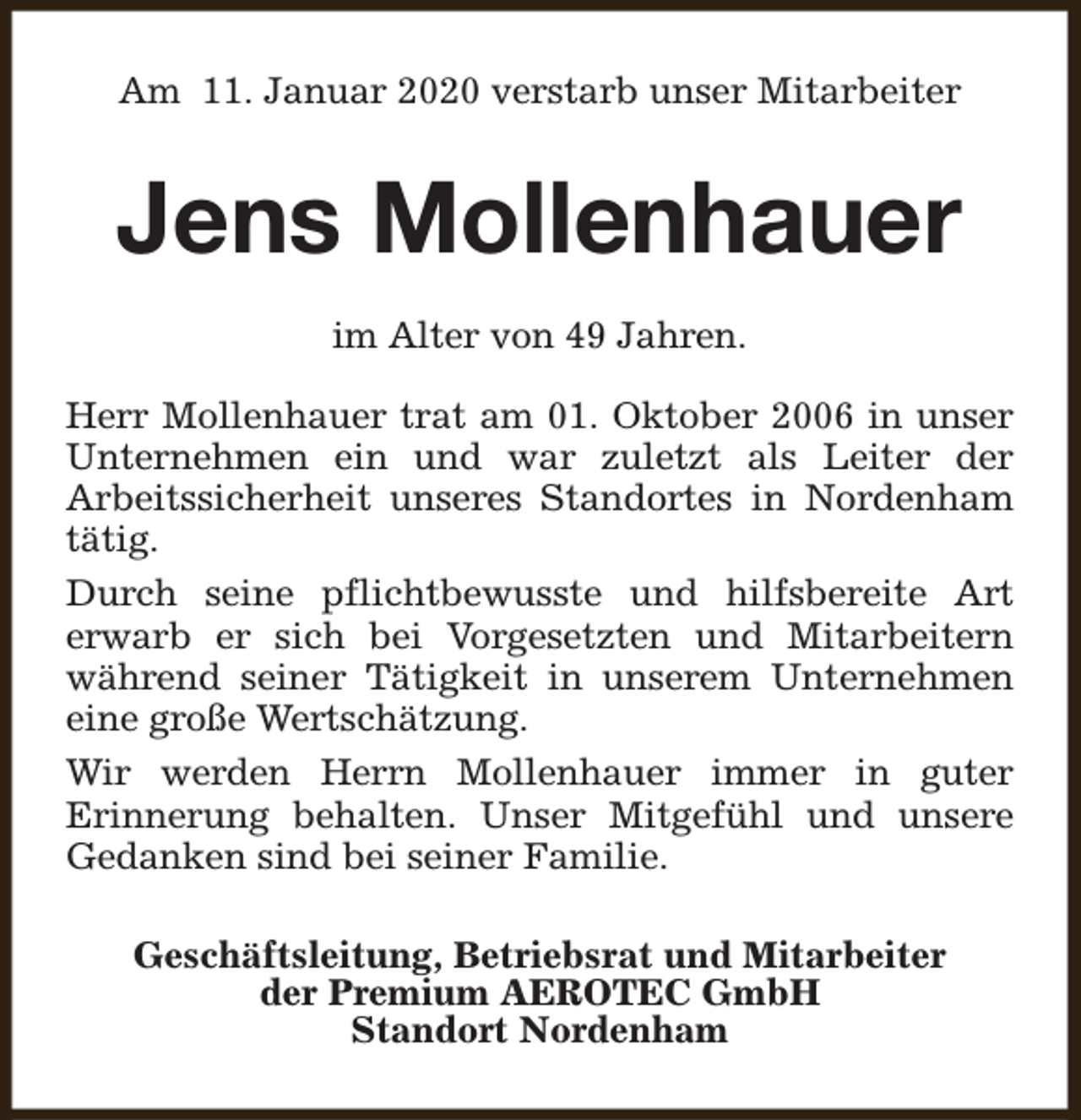 Am 11. Januar 2020 verstarb unser Mitarbeiter

Jens Mollenhauer

im Alter von 49 Jahren.

Herr Mollenhauer trat am 01. Oktober 2006 in unser Unternehmen ein und war zuletzt als Leiter der Arbeitssicherheit unseres Standortes in Nordenham tätig.

Durch seine pflichtbewusste und hilfsbereite Art erwarb er sich bei Vorgesetzten und Mitarbeitern während seiner Tätigkeit in unserem Unternehmen eine große Wertschätzung.

Wir werden Herrn Mollenhauer immer in guter Erinnerung behalten. Unser Mitgefühl und unsere Gedanken sind bei seiner Familie.

Geschäftsleitung, Betriebsrat und Mitarbeiter
der Premium AEROTEC GmbH
Standort Nordenham